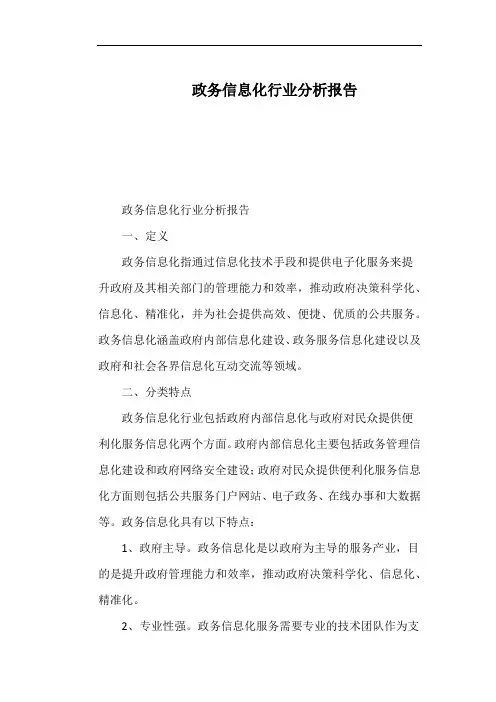 政务信息化行业分析报告

政务信息化行业分析报告

一、定义

政务信息化指通过信息化技术手段和提供电子化服务来提升政府及其相关部门的管理能力和效率，推动政府决策科学化、信息化、精准化，并为社会提供高效、便捷、优质的公共服务。政务信息化涵盖政府内部信息化建设、政务服务信息化建设以及政府和社会各界信息化互动交流等领域。

二、分类特点

政务信息化行业包括政府内部信息化与政府对民众提供便利化服务信息化两个方面。政府内部信息化主要包括政务管理信息化建设和政府网络安全建设；政府对民众提供便利化服务信息化方面则包括公共服务门户网站、电子政务、在线办事和大数据等。政务信息化具有以下特点：

1、政府主导。政务信息化是以政府为主导的服务产业，目的是提升政府管理能力和效率，推动政府决策科学化、信息化、精准化。

2、专业性强。政务信息化服务需要专业的技术团队作为支